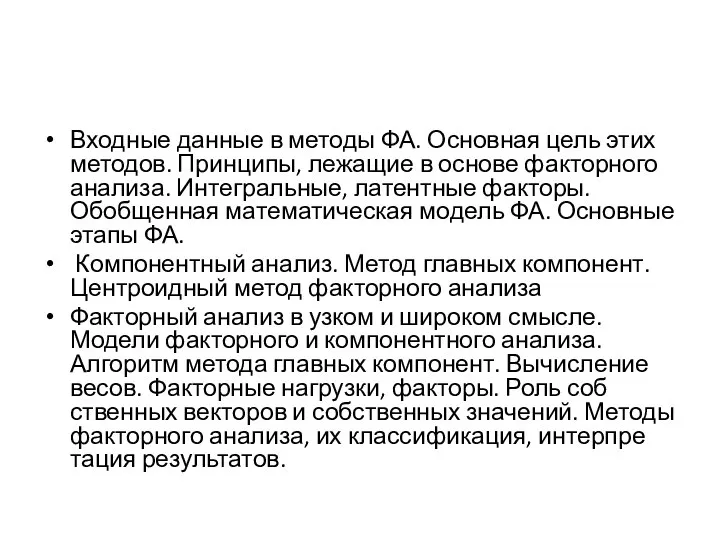 • Входные данные в методы ФА. Основная цель этих методов. Принципы, лежащие в основе факторного анализа. Интегральные, латентные факторы. Обобщенная математическая модель ФА. Основные этапы ФА.
• Компонентный анализ. Метод главных компонент. Центроидный метод факторного анализа
• Факторный анализ в узком и широком смысле. Модели факторного и компонентного анализа. Алгоритм метода главных компонент. Вычисление весов. Факторные нагрузки, факторы. Роль соб ственных векторов и собственных значений. Методы факторного анализа, их классификация, интерпре тация результатов.